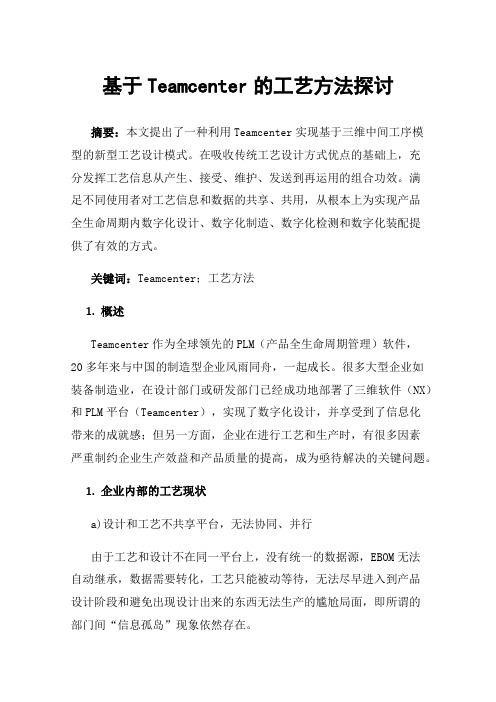 基于 Teamcenter 的工艺方法探讨

摘要：本文提出了一种利用 Teamcenter 实现基于三维中间工序模型的新型工艺设计模式。在吸收传统工艺设计方式优点的基础上，充分发挥工艺信息从产生、接受、维护、发送到再运用的组合功效。满足不同使用者对工艺信息和数据的共享、共用，从根本上为实现产品全生命周期内数字化设计、数字化制造、数字化检测和数字化装配提供了有效的方式。

关键词：Teamcenter；工艺方法

1. 概述

Teamcenter 作为全球领先的 PLM（产品全生命周期管理）软件，20 多年来与中国的制造型企业风雨同舟，一起成长。很多大型企业如装备制造业，在设计部门或研发部门已经成功地部署了三维软件（NX）和 PLM 平台（Teamcenter），实现了数字化设计，并享受到了信息化带来的成就感；但另一方面，企业在进行工艺和生产时，有很多因素严重制约企业生产效益和产品质量的提高，成为亟待解决的关键问题。

1. 企业内部的工艺现状

a)设计和工艺不共享平台，无法协同、并行

由于工艺和设计不在同一平台上，没有统一的数据源，EBOM 无法自动继承，数据需要转化，工艺只能被动等待，无法尽早进入到产品设计阶段和避免出现设计出来的东西无法生产的尴尬局面，即所谓的部门间“信息孤岛”现象依然存在。